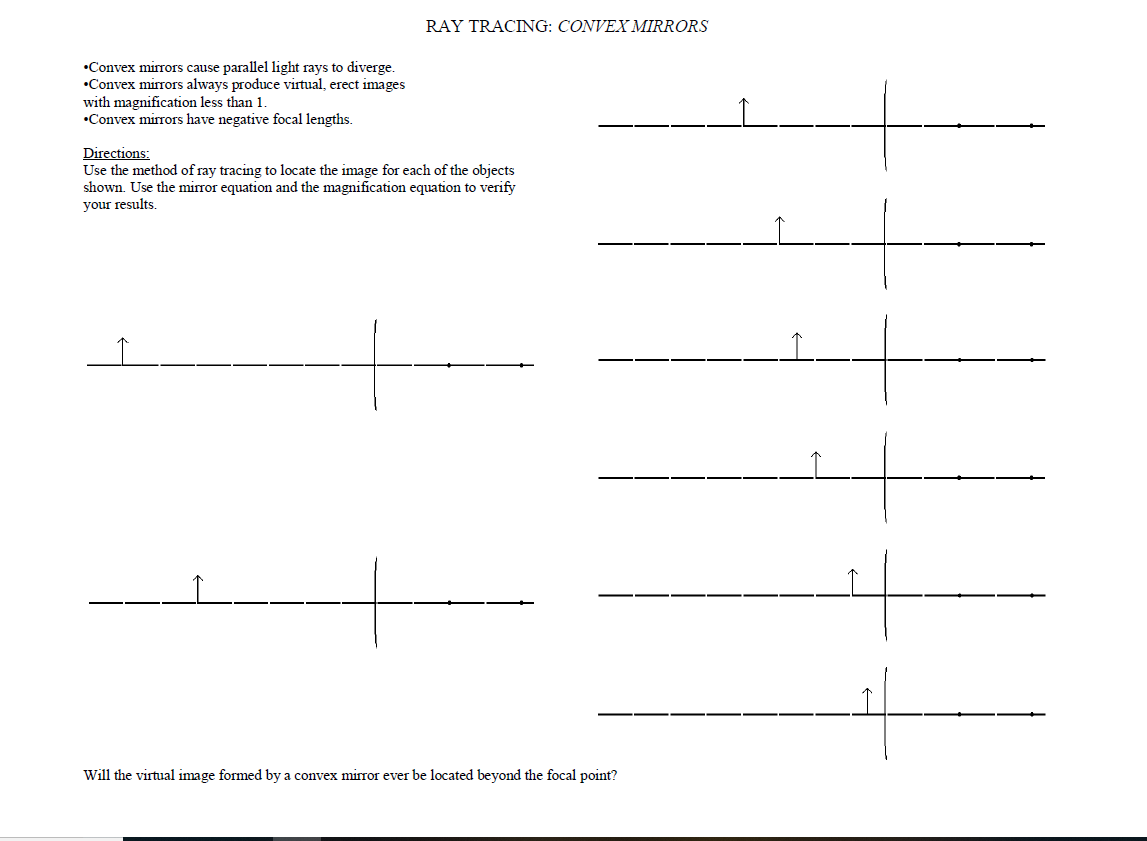 RAY TRACING: CONVEX MIRRORS

•Convex mirrors cause parallel light rays to diverge.
•Convex mirrors always produce virtual, erect images with magnification less than 1.
•Convex mirrors have negative focal lengths.

Directions:
Use the method of ray tracing to locate the image for each of the objects shown. Use the mirror equation and the magnification equation to verify your results.

Will the virtual image formed by a convex mirror ever be located beyond the focal point?